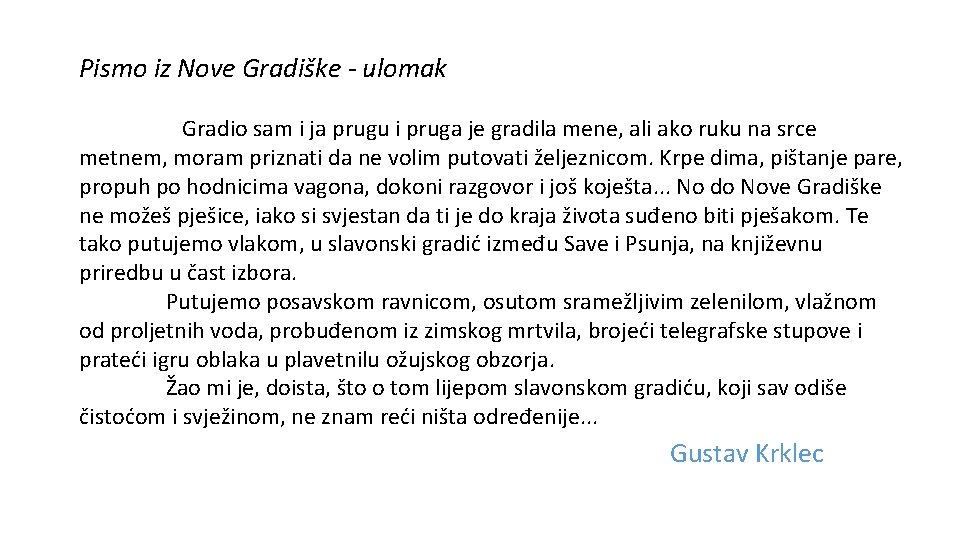 Pismo iz Nove Gradiške - ulomak

Gradio sam i ja prugu i pruga je gradila mene, ali ako ruku na srce metnem, moram priznati da ne volim putovati željeznicom. Krpe dima, pištanje pare, propuh po hodnicima vagona, dokoni razgovor i još koješta... No do Nove Gradiške ne možeš pješice, iako si svjestan da ti je do kraja života suđeno biti pješakom. Te tako putujemo vlakom, u slavonski gradić između Save i Psunja, na književnu priredbu u čast izbora.

Putujemo posavskom ravnicom, osutom sramežljivim zelenilom, vlažnom od proljetnih voda, probuđenom iz zimskog mrtvila, brojeći telegrafske stupove i prateći igru oblaka u plavetnilu ožujskog obzorja.

Žao mi je, doista, što o tom lijepom slavonskom gradiću, koji sav odiše čistoćom i svježinom, ne znam reći ništa određenije...

Gustav Krklec